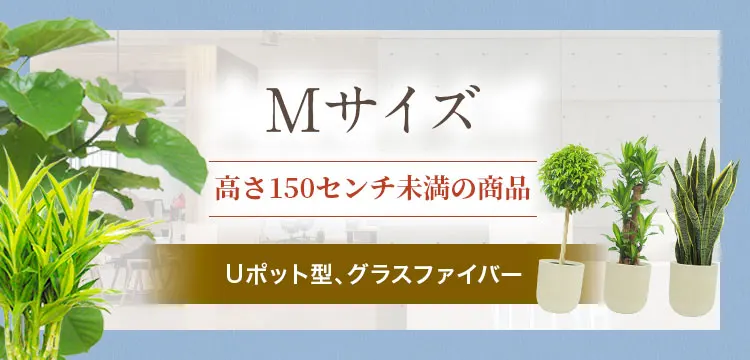 Mサイズ

高さ150センチ未満の商品

Uポット型、グラスファイバー